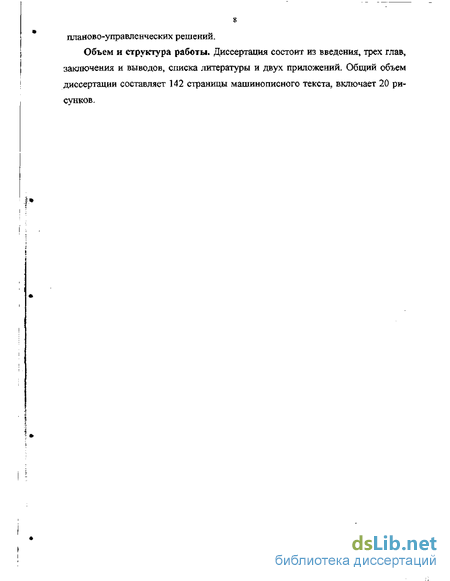 8

планово-управленческих решений.

Объем и структура работы. Диссертация состоит из введения, трех глав, заключения и выводов, списка литературы и двух приложений. Общий объем диссертации составляет 142 страницы машинописного текста, включает 20 рисунков.

dsLib.net
библиотека диссертаций